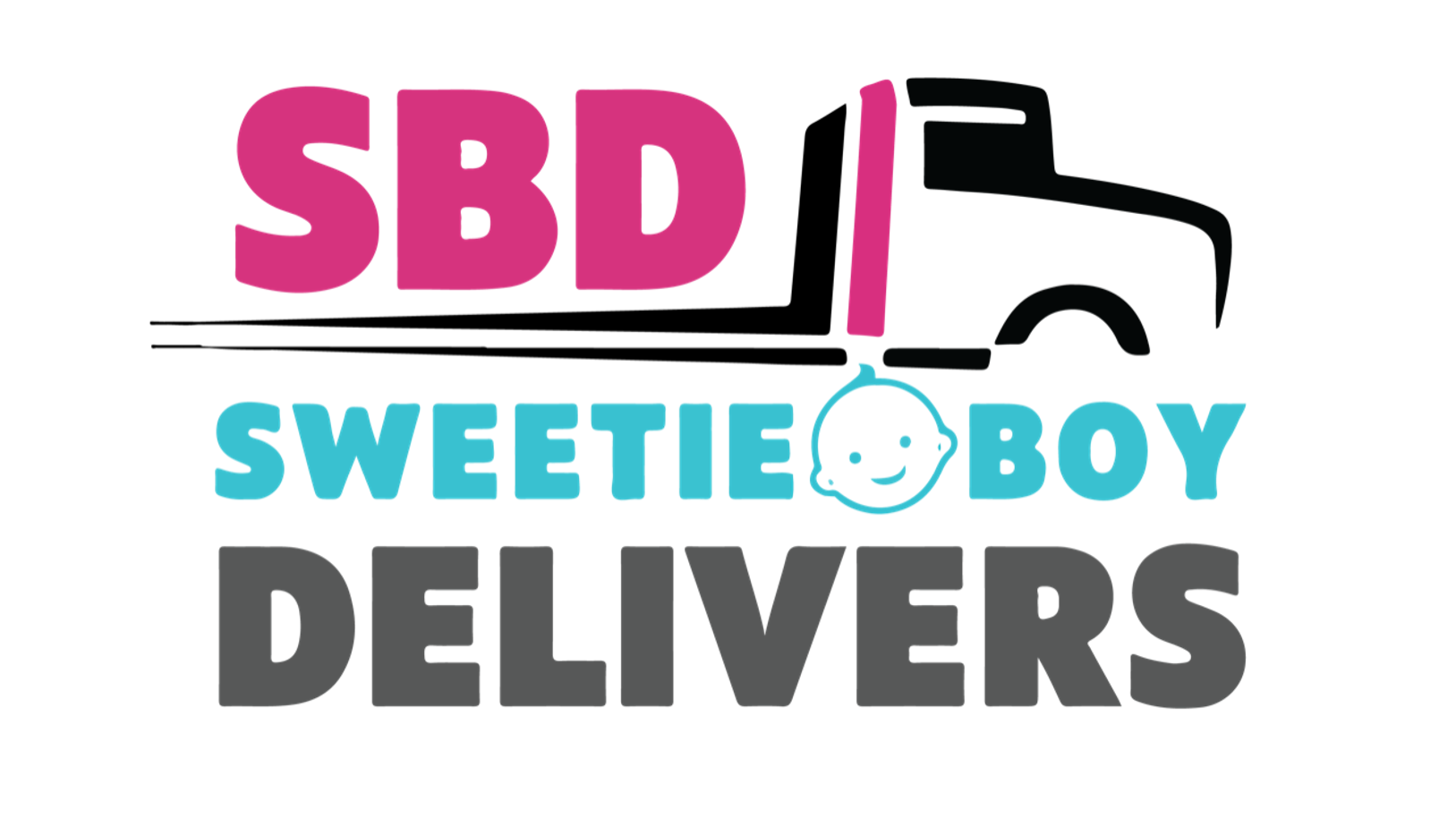 SBD
SWEETIE BOY
DELIVERS